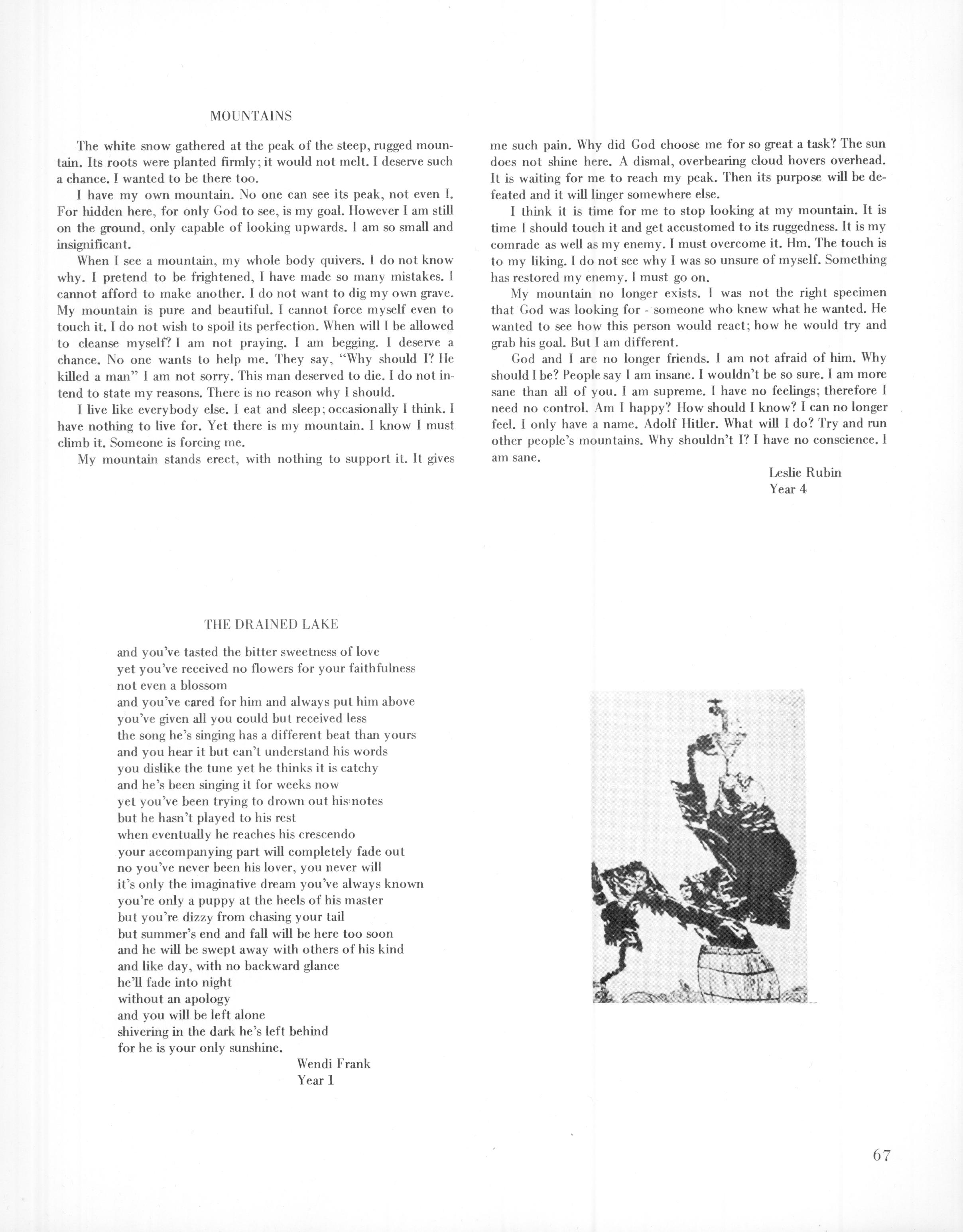 MOUNTAINS

The white snow gathered at the peak of the steep, rugged mountain. Its roots were planted firmly; it would not melt. I deserve such a chance. I wanted to be there too.

I have my own mountain. No one can see its peak, not even I. For hidden here, for only God to see, is my goal. However I am still on the ground, only capable of looking upwards. I am so small and insignificant.

When I see a mountain, my whole body quivers. I do not know why. I pretend to be frightened, I have made so many mistakes. I cannot afford to make another. I do not want to dig my own grave. My mountain is pure and beautiful. I cannot force myself even to touch it. I do not wish to spoil its perfection. When will I be allowed to cleanse myself? I am not praying. I am begging. I deserve a chance. No one wants to help me. They say, "Why should I? He killed a man" I am not sorry. This man deserved to die. I do not intend to state my reasons. There is no reason why I should.

I live like everybody else. I eat and sleep; occasionally I think. I have nothing to live for. Yet there is my mountain. I know I must climb it. Someone is forcing me.

My mountain stands erect, with nothing to support it. It gives me such pain. Why did God choose me for so great a task? The sun does not shine here. A dismal, overbearing cloud hovers overhead. It is waiting for me to reach my peak. Then its purpose will be defeated and it will linger somewhere else.

I think it is time for me to stop looking at my mountain. It is time I should touch it and get accustomed to its ruggedness. It is my comrade as well as my enemy. I must overcome it. Hm. The touch is to my liking. I do not see why I was so unsure of myself. Something has restored my enemy. I must go on.

My mountain no longer exists. I was not the right specimen that God was looking for - someone who knew what he wanted. He wanted to see how this person would react; how he would try and grab his goal. But I am different.

God and I are no longer friends. I am not afraid of him. Why should I be? People say I am insane. I wouldn't be so sure. I am more sane than all of you. I am supreme. I have no feelings; therefore I need no control. Am I happy? How should I know? I can no longer feel. I only have a name. Adolf Hitler. What will I do? Try and run other people's mountains. Why shouldn't I? I have no conscience. I am sane.

Leslie Rubin
Year 4

THE DRAINED LAKE

and you've tasted the bitter sweetness of love
yet you've received no flowers for your faithfulness
not even a blossom
and you've cared for him and always put him above
you've given all you could but received less
the song he's singing has a different beat than yours
and you hear it but can't understand his words
you dislike the tune yet he thinks it is catchy
and he's been singing it for weeks now
yet you've been trying to drown out his notes
but he hasn't played to his rest
when eventually he reaches his crescendo
your accompanying part will completely fade out
no you've never been his lover, you never will
it's only the imaginative dream you've always known
you're only a puppy at the heels of his master
but you're dizzy from chasing your tail
but summer's end and fall will be here too soon
and he will be swept away with others of his kind
and like day, with no backward glance
he'll fade into night
without an apology
and you will be left alone
shivering in the dark he's left behind
for he is your only sunshine.

Wendi Frank
Year 1

67